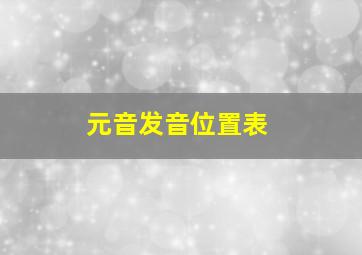 元音发音位置表